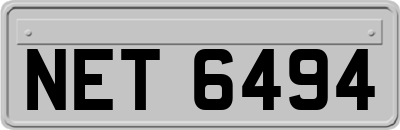 NET 6494